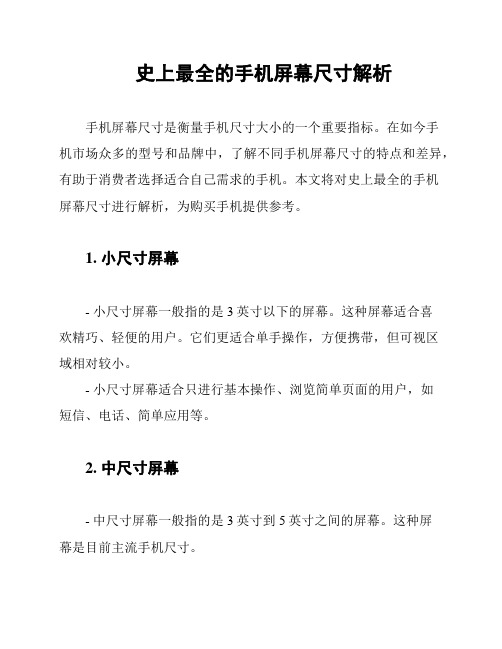 史上最全的手机屏幕尺寸解析

手机屏幕尺寸是衡量手机尺寸大小的一个重要指标。在如今手机市场众多的型号和品牌中，了解不同手机屏幕尺寸的特点和差异，有助于消费者选择适合自己需求的手机。本文将对史上最全的手机屏幕尺寸进行解析，为购买手机提供参考。

1. 小尺寸屏幕

- 小尺寸屏幕一般指的是 3 英寸以下的屏幕。这种屏幕适合喜欢精巧、轻便的用户。它们更适合单手操作，方便携带，但可视区域相对较小。
- 小尺寸屏幕适合只进行基本操作、浏览简单页面的用户，如短信、电话、简单应用等。

2. 中尺寸屏幕

- 中尺寸屏幕一般指的是 3 英寸到 5 英寸之间的屏幕。这种屏幕是目前主流手机尺寸。